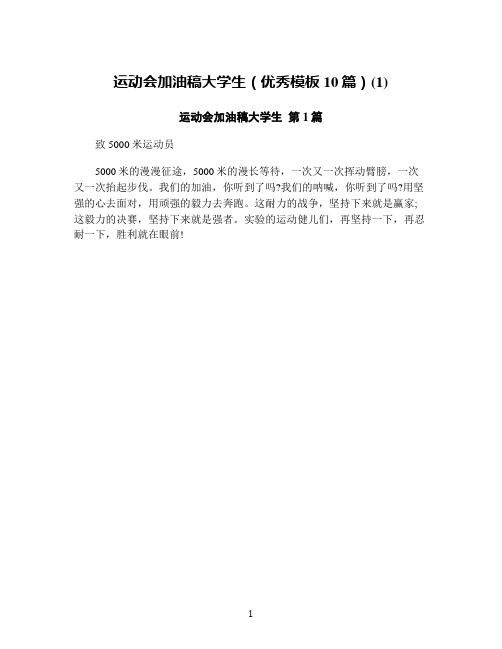 运动会加油稿大学生（优秀模板10篇）(1)

运动会加油稿大学生 第1篇

致5000米运动员

5000米的漫漫征途，5000米的漫长等待，一次又一次挥动臂膀，一次又一次抬起步伐。我们的加油，你听到了吗?我们的呐喊，你听到了吗?用坚强的心去面对，用顽强的毅力去奔跑。这耐力的战争，坚持下来就是赢家;这毅力的决赛，坚持下来就是强者。实验的运动健儿们，再坚持一下，再忍耐一下，胜利就在眼前!

1